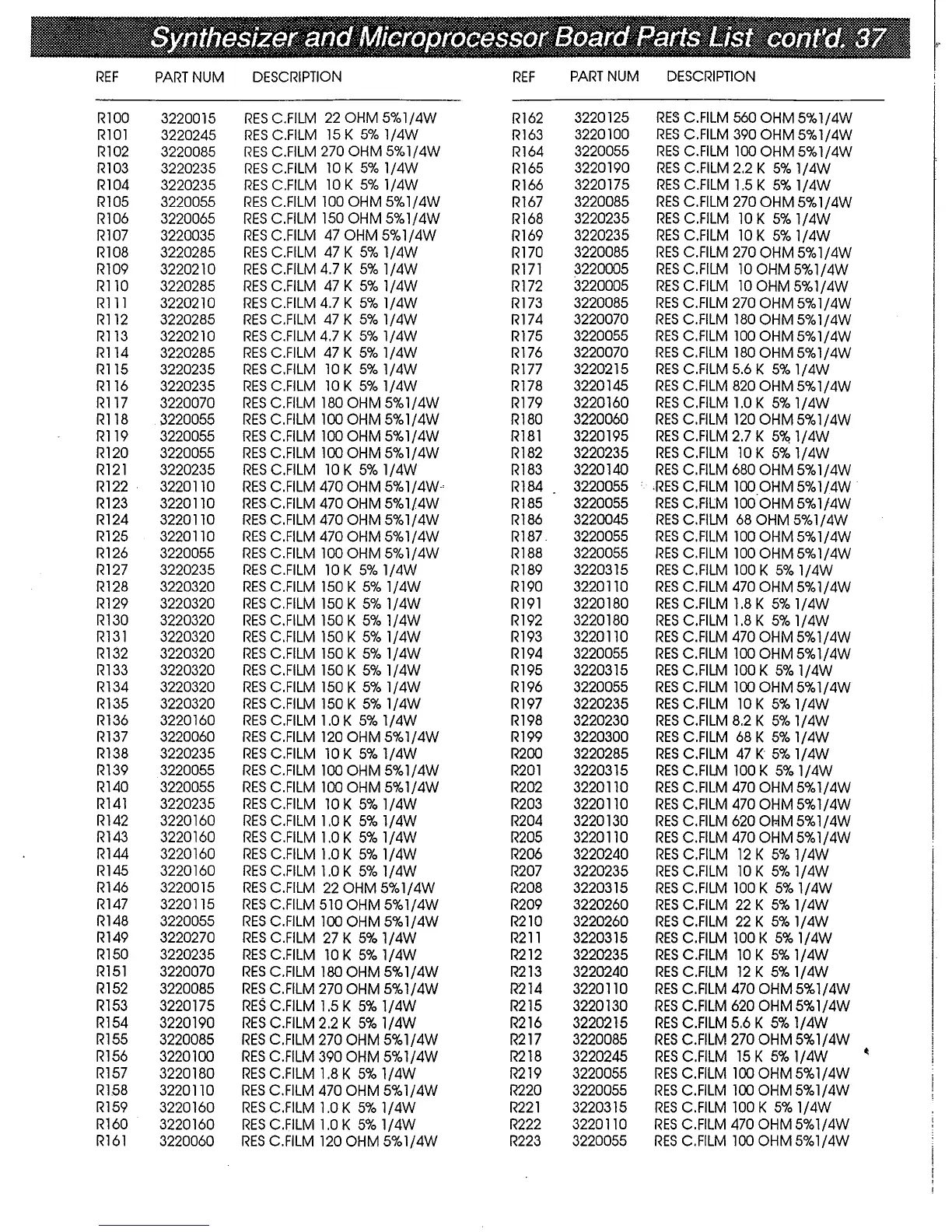 Synthesizer and Microprocessor Board Parts List cont'd. 37

| REF | PART NUM | DESCRIPTION |
|---|---|---|
| R100 | 3220015 | RES C.FILM 22 OHM 5%1/4W |
| R101 | 3220245 | RES C.FILM 15 K 5% 1/4W |
| R102 | 3220085 | RES C.FILM 270 OHM 5%1/4W |
| R103 | 3220235 | RES C.FILM 10 K 5% 1/4W |
| R104 | 3220235 | RES C.FILM 10 K 5% 1/4W |
| R105 | 3220055 | RES C.FILM 100 OHM 5%1/4W |
| R106 | 3220065 | RES C.FILM 150 OHM 5%1/4W |
| R107 | 3220035 | RES C.FILM 47 OHM 5%1/4W |
| R108 | 3220285 | RES C.FILM 47 K 5% 1/4W |
| R109 | 3220210 | RES C.FILM 4.7 K 5% 1/4W |
| R110 | 3220285 | RES C.FILM 47 K 5% 1/4W |
| R111 | 3220210 | RES C.FILM 4.7 K 5% 1/4W |
| R112 | 3220285 | RES C.FILM 47 K 5% 1/4W |
| R113 | 3220210 | RES C.FILM 4.7 K 5% 1/4W |
| R114 | 3220285 | RES C.FILM 47 K 5% 1/4W |
| R115 | 3220235 | RES C.FILM 10 K 5% 1/4W |
| R116 | 3220235 | RES C.FILM 10 K 5% 1/4W |
| R117 | 3220070 | RES C.FILM 180 OHM 5%1/4W |
| R118 | 3220055 | RES C.FILM 100 OHM 5%1/4W |
| R119 | 3220055 | RES C.FILM 100 OHM 5%1/4W |
| R120 | 3220055 | RES C.FILM 100 OHM 5%1/4W |
| R121 | 3220235 | RES C.FILM 10 K 5% 1/4W |
| R122 | 3220110 | RES C.FILM 470 OHM 5%1/4W |
| R123 | 3220110 | RES C.FILM 470 OHM 5%1/4W |
| R124 | 3220110 | RES C.FILM 470 OHM 5%1/4W |
| R125 | 3220110 | RES C.FILM 470 OHM 5%1/4W |
| R126 | 3220055 | RES C.FILM 100 OHM 5%1/4W |
| R127 | 3220235 | RES C.FILM 10 K 5% 1/4W |
| R128 | 3220320 | RES C.FILM 150 K 5% 1/4W |
| R129 | 3220320 | RES C.FILM 150 K 5% 1/4W |
| R130 | 3220320 | RES C.FILM 150 K 5% 1/4W |
| R131 | 3220320 | RES C.FILM 150 K 5% 1/4W |
| R132 | 3220320 | RES C.FILM 150 K 5% 1/4W |
| R133 | 3220320 | RES C.FILM 150 K 5% 1/4W |
| R134 | 3220320 | RES C.FILM 150 K 5% 1/4W |
| R135 | 3220320 | RES C.FILM 150 K 5% 1/4W |
| R136 | 3220160 | RES C.FILM 1.0 K 5% 1/4W |
| R137 | 3220060 | RES C.FILM 120 OHM 5%1/4W |
| R138 | 3220235 | RES C.FILM 10 K 5% 1/4W |
| R139 | 3220055 | RES C.FILM 100 OHM 5%1/4W |
| R140 | 3220055 | RES C.FILM 100 OHM 5%1/4W |
| R141 | 3220235 | RES C.FILM 10 K 5% 1/4W |
| R142 | 3220160 | RES C.FILM 1.0 K 5% 1/4W |
| R143 | 3220160 | RES C.FILM 1.0 K 5% 1/4W |
| R144 | 3220160 | RES C.FILM 1.0 K 5% 1/4W |
| R145 | 3220160 | RES C.FILM 1.0 K 5% 1/4W |
| R146 | 3220015 | RES C.FILM 22 OHM 5%1/4W |
| R147 | 3220115 | RES C.FILM 510 OHM 5%1/4W |
| R148 | 3220055 | RES C.FILM 100 OHM 5%1/4W |
| R149 | 3220270 | RES C.FILM 27 K 5% 1/4W |
| R150 | 3220235 | RES C.FILM 10 K 5% 1/4W |
| R151 | 3220070 | RES C.FILM 180 OHM 5%1/4W |
| R152 | 3220085 | RES C.FILM 270 OHM 5%1/4W |
| R153 | 3220175 | RES C.FILM 1.5 K 5% 1/4W |
| R154 | 3220190 | RES C.FILM 2.2 K 5% 1/4W |
| R155 | 3220085 | RES C.FILM 270 OHM 5%1/4W |
| R156 | 3220100 | RES C.FILM 390 OHM 5%1/4W |
| R157 | 3220180 | RES C.FILM 1.8 K 5% 1/4W |
| R158 | 3220110 | RES C.FILM 470 OHM 5%1/4W |
| R159 | 3220160 | RES C.FILM 1.0 K 5% 1/4W |
| R160 | 3220160 | RES C.FILM 1.0 K 5% 1/4W |
| R161 | 3220060 | RES C.FILM 120 OHM 5%1/4W |

| REF | PART NUM | DESCRIPTION |
|---|---|---|
| R162 | 3220125 | RES C.FILM 560 OHM 5%1/4W |
| R163 | 3220100 | RES C.FILM 390 OHM 5%1/4W |
| R164 | 3220055 | RES C.FILM 100 OHM 5%1/4W |
| R165 | 3220190 | RES C.FILM 2.2 K 5% 1/4W |
| R166 | 3220175 | RES C.FILM 1.5 K 5% 1/4W |
| R167 | 3220085 | RES C.FILM 270 OHM 5%1/4W |
| R168 | 3220235 | RES C.FILM 10 K 5% 1/4W |
| R169 | 3220235 | RES C.FILM 10 K 5% 1/4W |
| R170 | 3220085 | RES C.FILM 270 OHM 5%1/4W |
| R171 | 3220005 | RES C.FILM 10 OHM 5%1/4W |
| R172 | 3220005 | RES C.FILM 10 OHM 5%1/4W |
| R173 | 3220085 | RES C.FILM 270 OHM 5%1/4W |
| R174 | 3220070 | RES C.FILM 180 OHM 5%1/4W |
| R175 | 3220055 | RES C.FILM 100 OHM 5%1/4W |
| R176 | 3220070 | RES C.FILM 180 OHM 5%1/4W |
| R177 | 3220215 | RES C.FILM 5.6 K 5% 1/4W |
| R178 | 3220145 | RES C.FILM 820 OHM 5%1/4W |
| R179 | 3220160 | RES C.FILM 1.0 K 5% 1/4W |
| R180 | 3220060 | RES C.FILM 120 OHM 5%1/4W |
| R181 | 3220195 | RES C.FILM 2.7 K 5% 1/4W |
| R182 | 3220235 | RES C.FILM 10 K 5% 1/4W |
| R183 | 3220140 | RES C.FILM 680 OHM 5%1/4W |
| R184 | 3220055 | RES C.FILM 100 OHM 5%1/4W |
| R185 | 3220055 | RES C.FILM 100 OHM 5%1/4W |
| R186 | 3220045 | RES C.FILM 68 OHM 5%1/4W |
| R187 | 3220055 | RES C.FILM 100 OHM 5%1/4W |
| R188 | 3220055 | RES C.FILM 100 OHM 5%1/4W |
| R189 | 3220315 | RES C.FILM 100 K 5% 1/4W |
| R190 | 3220110 | RES C.FILM 470 OHM 5%1/4W |
| R191 | 3220180 | RES C.FILM 1.8 K 5% 1/4W |
| R192 | 3220180 | RES C.FILM 1.8 K 5% 1/4W |
| R193 | 3220110 | RES C.FILM 470 OHM 5%1/4W |
| R194 | 3220055 | RES C.FILM 100 OHM 5%1/4W |
| R195 | 3220315 | RES C.FILM 100 K 5% 1/4W |
| R196 | 3220055 | RES C.FILM 100 OHM 5%1/4W |
| R197 | 3220235 | RES C.FILM 10 K 5% 1/4W |
| R198 | 3220230 | RES C.FILM 8.2 K 5% 1/4W |
| R199 | 3220300 | RES C.FILM 68 K 5% 1/4W |
| R200 | 3220285 | RES C.FILM 47 K 5% 1/4W |
| R201 | 3220315 | RES C.FILM 100 K 5% 1/4W |
| R202 | 3220110 | RES C.FILM 470 OHM 5%1/4W |
| R203 | 3220110 | RES C.FILM 470 OHM 5%1/4W |
| R204 | 3220130 | RES C.FILM 620 OHM 5%1/4W |
| R205 | 3220110 | RES C.FILM 470 OHM 5%1/4W |
| R206 | 3220240 | RES C.FILM 12 K 5% 1/4W |
| R207 | 3220235 | RES C.FILM 10 K 5% 1/4W |
| R208 | 3220315 | RES C.FILM 100 K 5% 1/4W |
| R209 | 3220260 | RES C.FILM 22 K 5% 1/4W |
| R210 | 3220260 | RES C.FILM 22 K 5% 1/4W |
| R211 | 3220315 | RES C.FILM 100 K 5% 1/4W |
| R212 | 3220235 | RES C.FILM 10 K 5% 1/4W |
| R213 | 3220240 | RES C.FILM 12 K 5% 1/4W |
| R214 | 3220110 | RES C.FILM 470 OHM 5%1/4W |
| R215 | 3220130 | RES C.FILM 620 OHM 5%1/4W |
| R216 | 3220215 | RES C.FILM 5.6 K 5% 1/4W |
| R217 | 3220085 | RES C.FILM 270 OHM 5%1/4W |
| R218 | 3220245 | RES C.FILM 15 K 5% 1/4W |
| R219 | 3220055 | RES C.FILM 100 OHM 5%1/4W |
| R220 | 3220055 | RES C.FILM 100 OHM 5%1/4W |
| R221 | 3220315 | RES C.FILM 100 K 5% 1/4W |
| R222 | 3220110 | RES C.FILM 470 OHM 5%1/4W |
| R223 | 3220055 | RES C.FILM 100 OHM 5%1/4W |